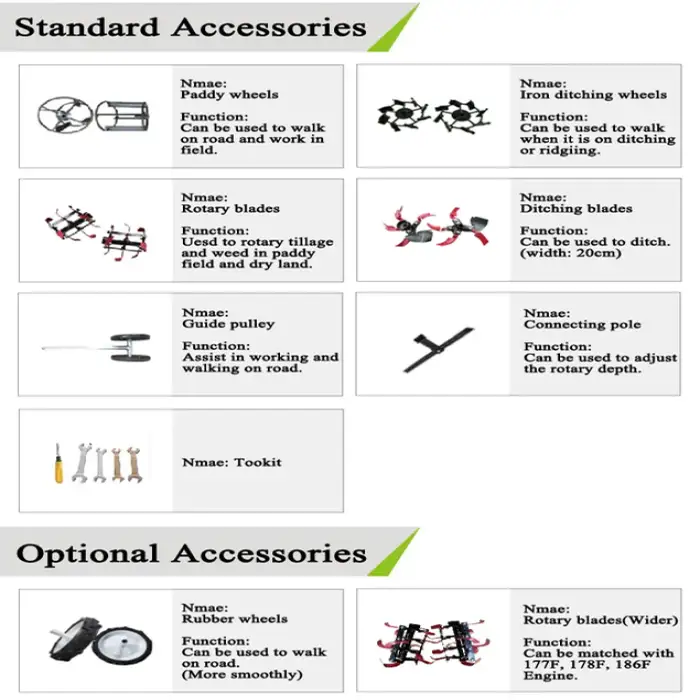 Standard Accessories

Nmae:
Paddy wheels

Function:
Can be used to walk on road and work in field.

Nmae:
Iron ditching wheels

Function:
Can be used to walk when it is on ditching or ridgiing.

Nmae:
Rotary blades

Function:
Uesd to rotary tillage and weed in paddy field and dry land.

Nmae:
Ditching blades

Function:
Can be used to ditch. (width: 20cm)

Nmae:
Guide pulley

Function:
Assist in working and walking on road.

Nmae:
Connecting pole

Function:
Can be used to adjust the rotary depth.

Nmae: Tookit

Optional Accessories

Nmae:
Rubber wheels

Function:
Can be used to walk on road.
(More smoothly)

Nmae:
Rotary blades(Wider)

Function:
Can be matched with 177F, 178F, 186F Engine.